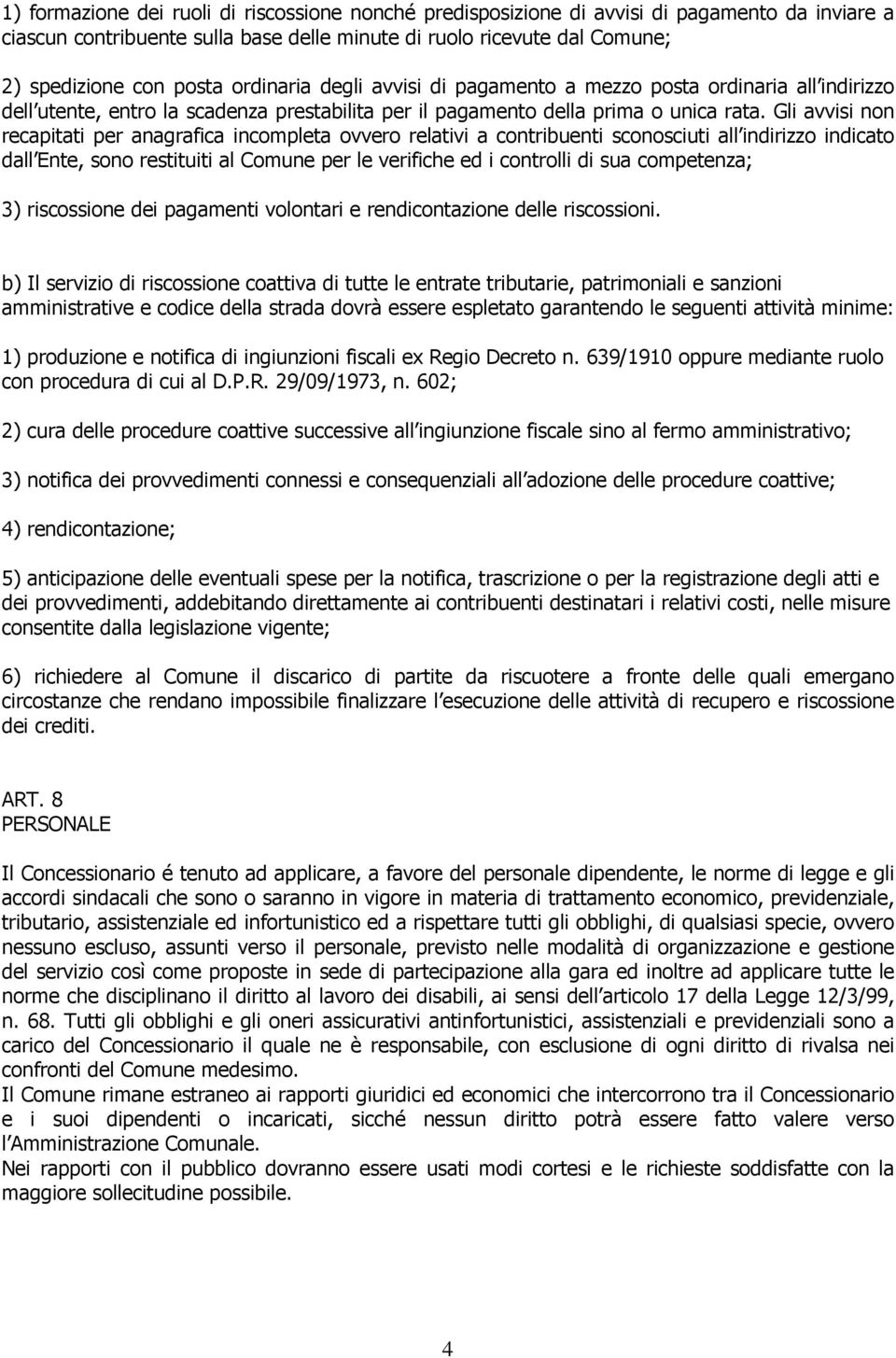 1) formazione dei ruoli di riscossione nonché predisposizione di avvisi di pagamento da inviare a ciascun contribuente sulla base delle minute di ruolo ricevute dal Comune;

2) spedizione con posta ordinaria degli avvisi di pagamento a mezzo posta ordinaria all indirizzo dell utente, entro la scadenza prestabilita per il pagamento della prima o unica rata. Gli avvisi non recapitati per anagrafica incompleta ovvero relativi a contribuenti sconosciuti all indirizzo indicato dall Ente, sono restituiti al Comune per le verifiche ed i controlli di sua competenza;

3) riscossione dei pagamenti volontari e rendicontazione delle riscossioni.

b) Il servizio di riscossione coattiva di tutte le entrate tributarie, patrimoniali e sanzioni amministrative e codice della strada dovrà essere espletato garantendo le seguenti attività minime:

1) produzione e notifica di ingiunzioni fiscali ex Regio Decreto n. 639/1910 oppure mediante ruolo con procedura di cui al D.P.R. 29/09/1973, n. 602;

2) cura delle procedure coattive successive all ingiunzione fiscale sino al fermo amministrativo;

3) notifica dei provvedimenti connessi e consequenziali all adozione delle procedure coattive;

4) rendicontazione;

5) anticipazione delle eventuali spese per la notifica, trascrizione o per la registrazione degli atti e dei provvedimenti, addebitando direttamente ai contribuenti destinatari i relativi costi, nelle misure consentite dalla legislazione vigente;

6) richiedere al Comune il discarico di partite da riscuotere a fronte delle quali emergano circostanze che rendano impossibile finalizzare l esecuzione delle attività di recupero e riscossione dei crediti.

ART. 8
PERSONALE

Il Concessionario é tenuto ad applicare, a favore del personale dipendente, le norme di legge e gli accordi sindacali che sono o saranno in vigore in materia di trattamento economico, previdenziale, tributario, assistenziale ed infortunistico ed a rispettare tutti gli obblighi, di qualsiasi specie, ovvero nessuno escluso, assunti verso il personale, previsto nelle modalità di organizzazione e gestione del servizio così come proposte in sede di partecipazione alla gara ed inoltre ad applicare tutte le norme che disciplinano il diritto al lavoro dei disabili, ai sensi dell articolo 17 della Legge 12/3/99, n. 68. Tutti gli obblighi e gli oneri assicurativi antinfortunistici, assistenziali e previdenziali sono a carico del Concessionario il quale ne è responsabile, con esclusione di ogni diritto di rivalsa nei confronti del Comune medesimo.
Il Comune rimane estraneo ai rapporti giuridici ed economici che intercorrono tra il Concessionario e i suoi dipendenti o incaricati, sicché nessun diritto potrà essere fatto valere verso l Amministrazione Comunale.
Nei rapporti con il pubblico dovranno essere usati modi cortesi e le richieste soddisfatte con la maggiore sollecitudine possibile.

4